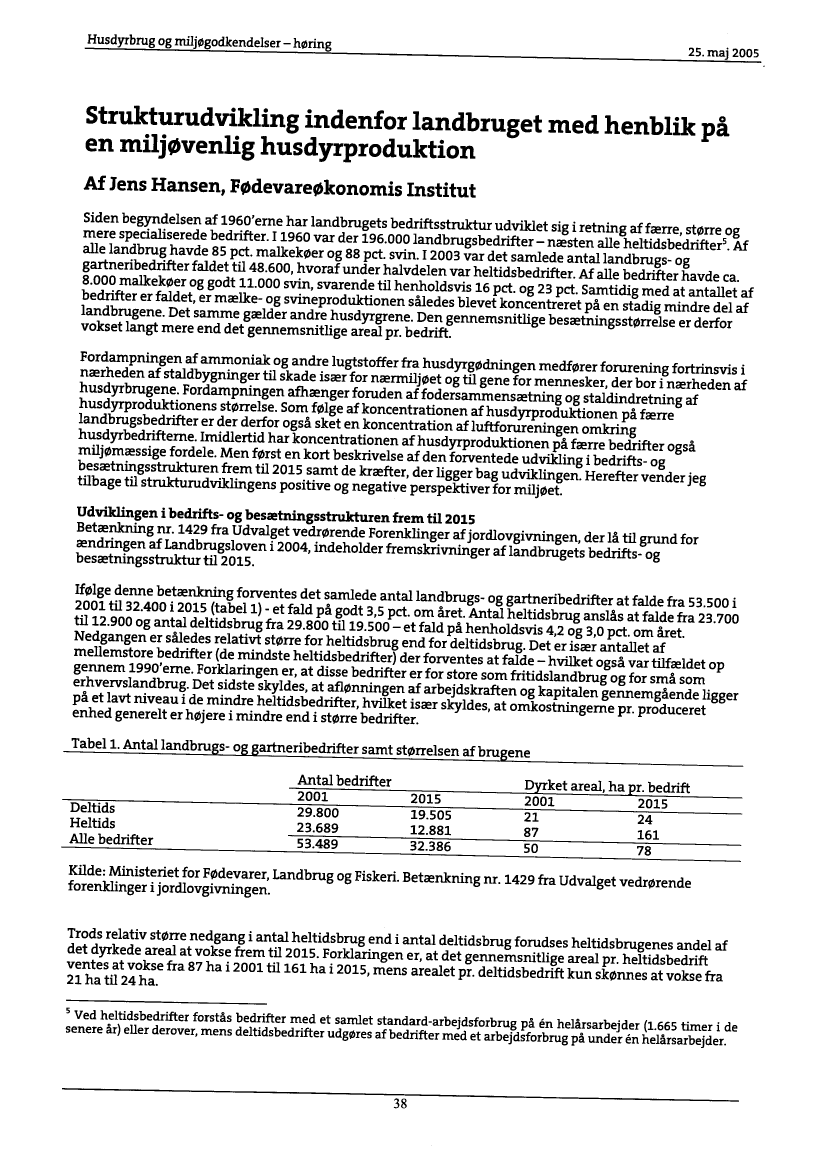 Husdyrbrug og miljøgodkendelser – høring

25. maj 2005

Strukturudvikling indenfor landbruget med henblik på en miljøvenlig husdyrproduktion

Af Jens Hansen, Fødevareøkonomis Institut

Siden begyndelsen af 1960'erne har landbrugets bedriftsstruktur udviklet sig i retning af færre, større og mere specialiserede bedrifter. I 1960 var der 196.000 landbrugsbedrifter – næsten alle heltidsbedrifter$^5$. Af alle landbrug havde 85 pct. malkekøer og 88 pct. svin. I 2003 var det samlede antal landbrugs- og gartneribedrifter faldet til 48.600, hvoraf under halvdelen var heltidsbedrifter. Af alle bedrifter havde ca. 8.000 malkekøer og godt 11.000 svin, svarende til henholdsvis 16 pct. og 23 pct. Samtidig med at antallet af bedrifter er faldet, er mælke- og svineproduktionen således blevet koncentreret på en stadig mindre del af landbrugene. Det samme gælder andre husdyrgrene. Den gennemsnitlige besætningsstørrelse er derfor vokset langt mere end det gennemsnitlige areal pr. bedrift.

Fordampningen af ammoniak og andre lugtstoffer fra husdyrgødningen medfører forurening fortrinsvis i nærheden af staldbygninger til skade især for nærmiljøet og til gene for mennesker, der bor i nærheden af husdyrbrugene. Fordampningen afhænger foruden af fodersammensætning og staldindretning af husdyrproduktionens størrelse. Som følge af koncentrationen af husdyrproduktionen på færre landbrugsbedrifter er der derfor også sket en koncentration af luftforureningen omkring husdyrbedrifterne. Imidlertid har koncentrationen af husdyrproduktionen på færre bedrifter også miljømæssige fordele. Men først en kort beskrivelse af den forventede udvikling i bedrifts- og besætningsstrukturen frem til 2015 samt de kræfter, der ligger bag udviklingen. Herefter vender jeg tilbage til strukturudviklingens positive og negative perspektiver for miljøet.

Udviklingen i bedrifts- og besætningsstrukturen frem til 2015
Betænkning nr. 1429 fra Udvalget vedrørende Forenklinger af jordlovgivningen, der lå til grund for ændringen af Landbrugsloven i 2004, indeholder fremskrivninger af landbrugets bedrifts- og besætningsstruktur til 2015.

Ifølge denne betænkning forventes det samlede antal landbrugs- og gartneribedrifter at falde fra 53.500 i 2001 til 32.400 i 2015 (tabel 1) - et fald på godt 3,5 pct. om året. Antal heltidsbrug anslås at falde fra 23.700 til 12.900 og antal deltidsbrug fra 29.800 til 19.500 – et fald på henholdsvis 4,2 og 3,0 pct. om året. Nedgangen er således relativt større for heltidsbrug end for deltidsbrug. Det er især antallet af mellemstore bedrifter (de mindste heltidsbedrifter) der forventes at falde – hvilket også var tilfældet op gennem 1990'erne. Forklaringen er, at disse bedrifter er for store som fritidslandbrug og for små som erhvervslandbrug. Det sidste skyldes, at aflønningen af arbejdskraften og kapitalen gennemgående ligger på et lavt niveau i de mindre heltidsbedrifter, hvilket især skyldes, at omkostningerne pr. produceret enhed generelt er højere i mindre end i større bedrifter.

Tabel 1. Antal landbrugs- og gartneribedrifter samt størrelsen af brugene

| | Antal bedrifter | | Dyrket areal, ha pr. bedrift | |
|---|---|---|---|---|
| | 2001 | 2015 | 2001 | 2015 |
| Deltids | 29.800 | 19.505 | 21 | 24 |
| Heltids | 23.689 | 12.881 | 87 | 161 |
| Alle bedrifter | 53.489 | 32.386 | 50 | 78 |

Kilde: Ministeriet for Fødevarer, Landbrug og Fiskeri. Betænkning nr. 1429 fra Udvalget vedrørende forenklinger i jordlovgivningen.

Trods relativ større nedgang i antal heltidsbrug end i antal deltidsbrug forudses heltidsbrugenes andel af det dyrkede areal at vokse frem til 2015. Forklaringen er, at det gennemsnitlige areal pr. heltidsbedrift ventes at vokse fra 87 ha i 2001 til 161 ha i 2015, mens arealet pr. deltidsbedrift kun skønnes at vokse fra 21 ha til 24 ha.

$^5$ Ved heltidsbedrifter forstås bedrifter med et samlet standard-arbejdsforbrug på én helårsarbejder (1.665 timer i de senere år) eller derover, mens deltidsbedrifter udgøres af bedrifter med et arbejdsforbrug på under én helårsarbejder.

38